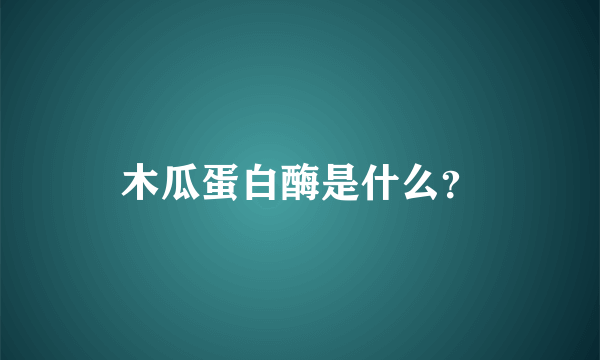 木瓜蛋白酶是什么?